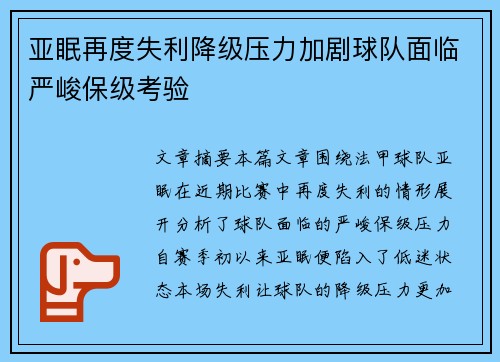 亚眠再度失利降级压力加剧球队面临严峻保级考验

文章摘要本篇文章围绕法甲球队亚眠在近期比赛中再度失利的情形展开分析了球队面临的严峻保级压力自赛季初以来亚眠便陷入了低迷状态本场失利让球队的降级压力更加